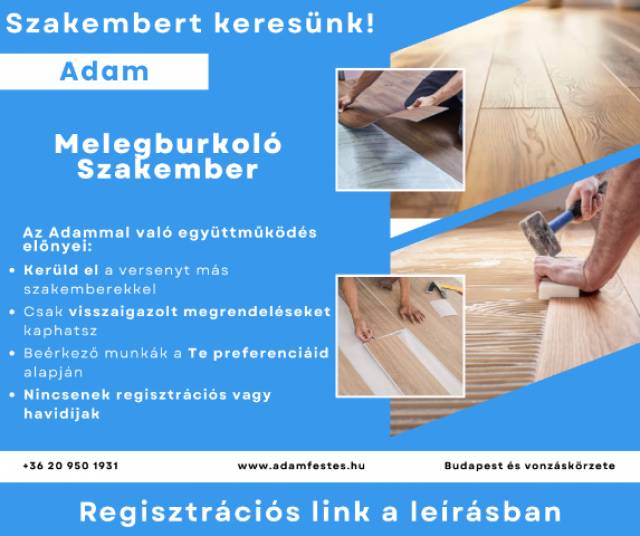 Szakembert keresünk!

Adam

Melegburkoló
Szakember

Az Adammal való együttműködés előnyei:
• Kerüld el a versenyt más szakemberekkel
• Csak visszaigazolt megrendeléseket kaphatsz
• Beérkező munkák a Te preferenciáid alapján
• Nincsenek regisztrációs vagy havidijak

+36 20 950 1931 www.adamfestes.hu Budapest és vonzáskörzete

Regisztrációs link a leírásban